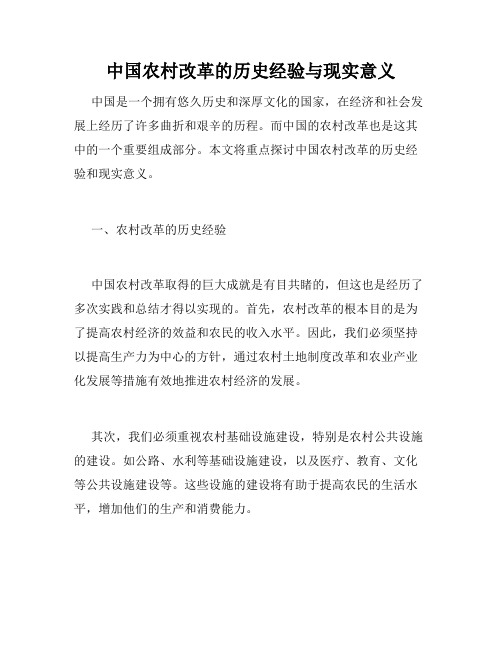 中国农村改革的历史经验与现实意义

中国是一个拥有悠久历史和深厚文化的国家，在经济和社会发展上经历了许多曲折和艰辛的历程。而中国的农村改革也是这其中的一个重要组成部分。本文将重点探讨中国农村改革的历史经验和现实意义。

一、农村改革的历史经验

中国农村改革取得的巨大成就是有目共睹的，但这也是经历了多次实践和总结才得以实现的。首先，农村改革的根本目的是为了提高农村经济的效益和农民的收入水平。因此，我们必须坚持以提高生产力为中心的方针，通过农村土地制度改革和农业产业化发展等措施有效地推进农村经济的发展。

其次，我们必须重视农村基础设施建设，特别是农村公共设施的建设。如公路、水利等基础设施建设，以及医疗、教育、文化等公共设施建设等。这些设施的建设将有助于提高农民的生活水平，增加他们的生产和消费能力。